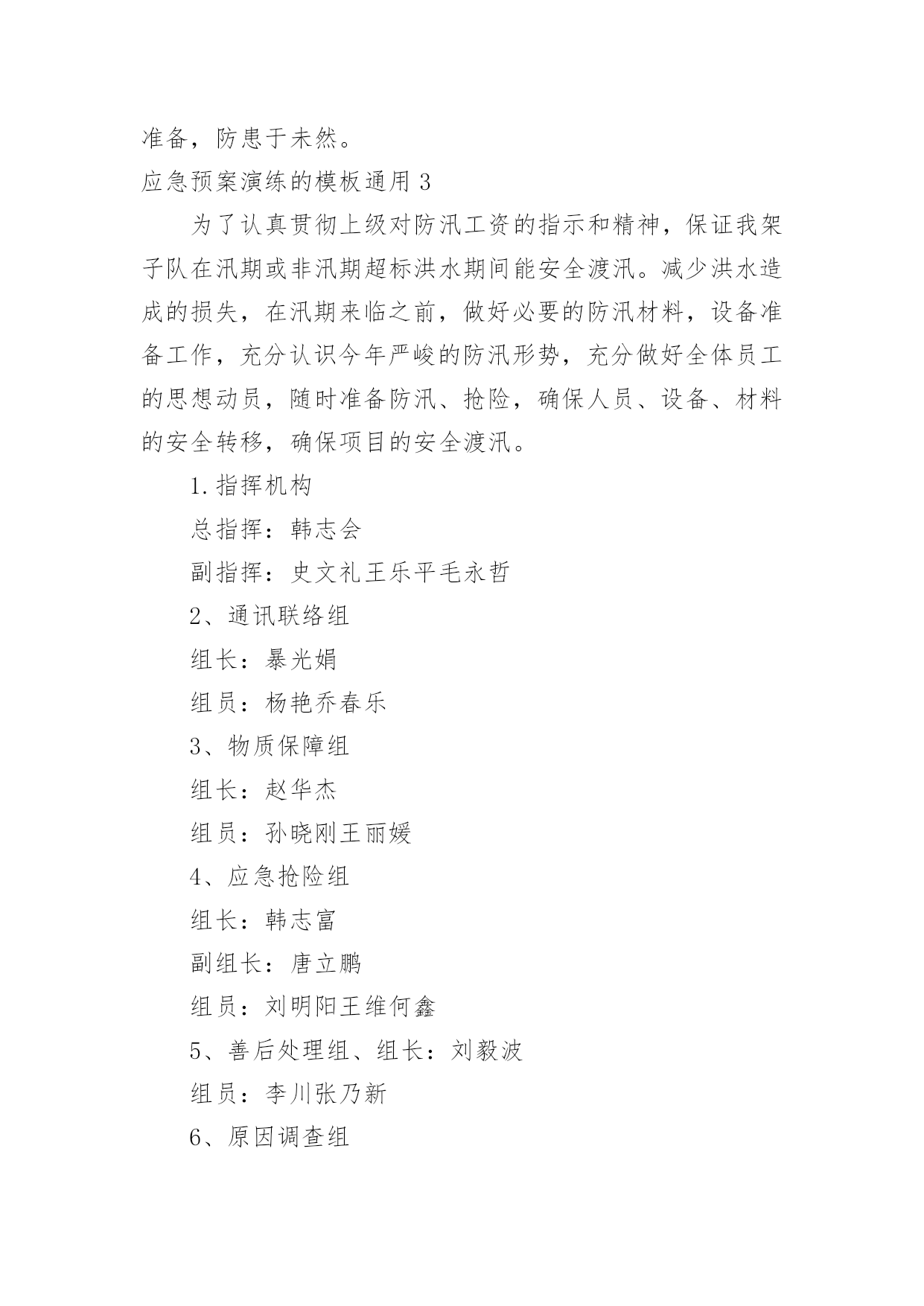 准备，防患于未然。

应急预案演练的模板通用 3

为了认真贯彻上级对防汛工资的指示和精神，保证我架子队在汛期或非汛期超标洪水期间能安全渡汛。减少洪水造成的损失，在汛期来临之前，做好必要的防汛材料，设备准备工作，充分认识今年严峻的防汛形势，充分做好全体员工的思想动员，随时准备防汛、抢险，确保人员、设备、材料的安全转移，确保项目的安全渡汛。

1.指挥机构

总指挥：韩志会

副指挥：史文礼王乐平毛永哲

2、通讯联络组

组长：暴光娟

组员：杨艳乔春乐

3、物质保障组

组长：赵华杰

组员：孙晓刚王丽媛

4、应急抢险组

组长：韩志富

副组长：唐立鹏

组员：刘明阳王维何鑫

5、善后处理组、组长：刘毅波

组员：李川张乃新

6、原因调查组